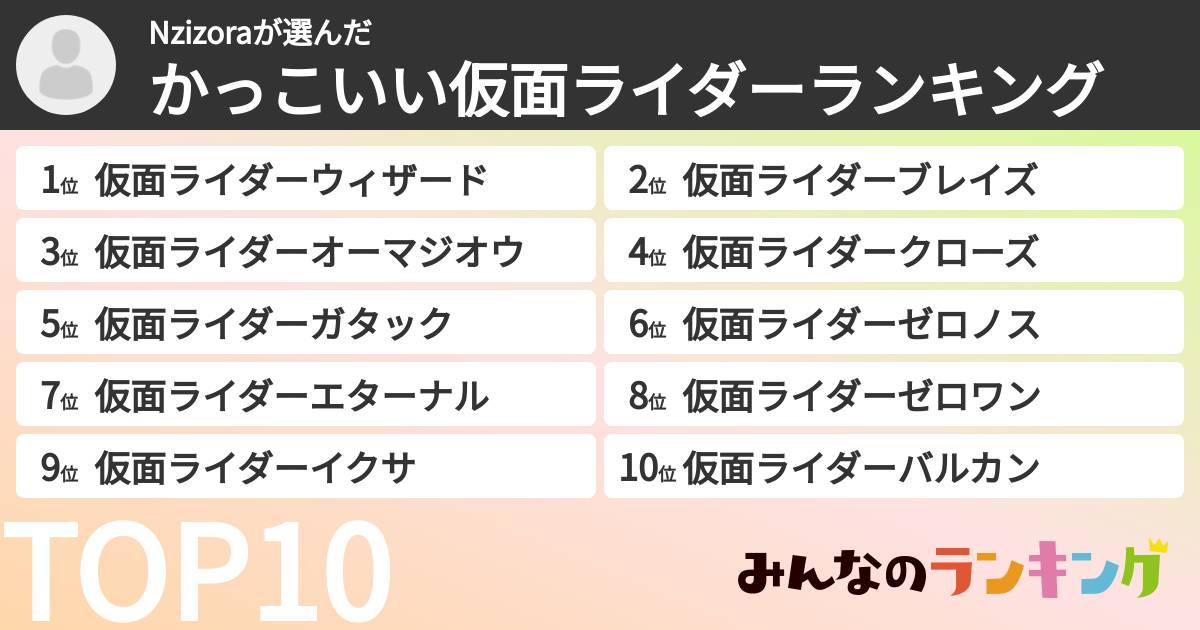 Nzizoraが選んだ
かっこいい仮面ライダーランキング

1位 仮面ライダーウィザード
2位 仮面ライダーブレイズ
3位 仮面ライダーオーマジオウ
4位 仮面ライダークローズ
5位 仮面ライダーガタック
6位 仮面ライダーゼロノス
7位 仮面ライダーエターナル
8位 仮面ライダーゼロワン
9位 仮面ライダーイクサ
10位 仮面ライダーバルカン

TOP10

みんなのランキング